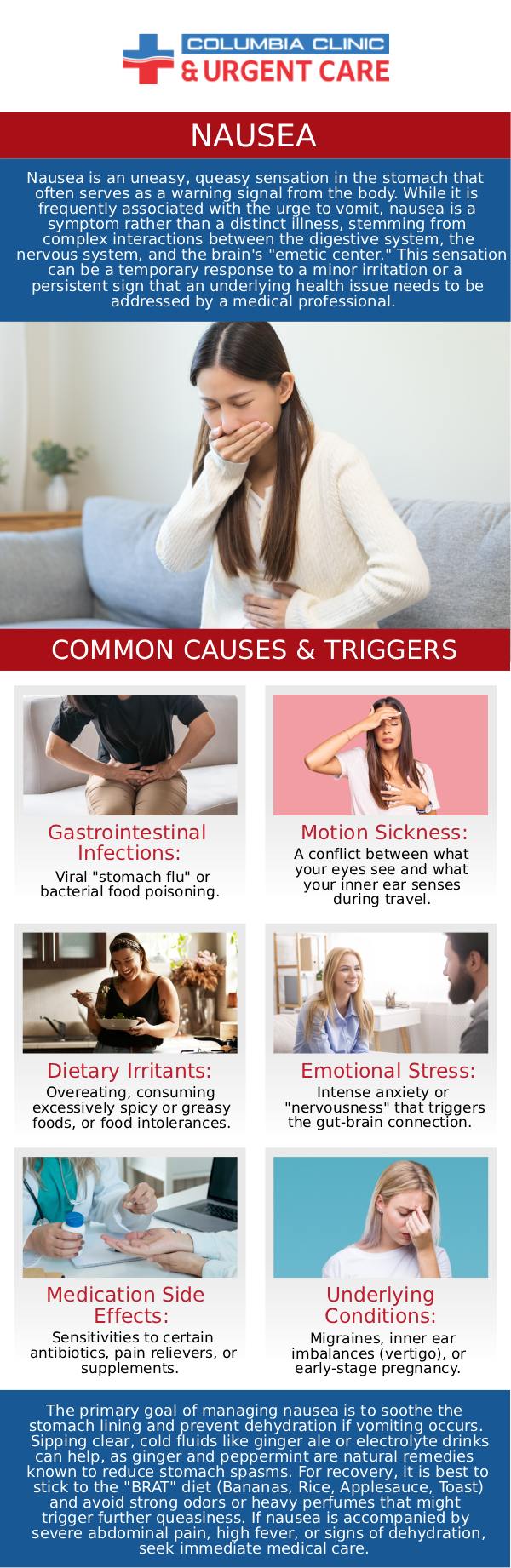 COLUMBIA CLINIC
& URGENT CARE

NAUSEA

Nausea is an uneasy, queasy sensation in the stomach that often serves as a warning signal from the body. While it is frequently associated with the urge to vomit, nausea is a symptom rather than a distinct illness, stemming from complex interactions between the digestive system, the nervous system, and the brain's "emetic center." This sensation can be a temporary response to a minor irritation or a persistent sign that an underlying health issue needs to be addressed by a medical professional.

COMMON CAUSES & TRIGGERS

Gastrointestinal Infections:
Viral "stomach flu" or bacterial food poisoning.

Motion Sickness:
A conflict between what your eyes see and what your inner ear senses during travel.

Dietary Irritants:
Overeating, consuming excessively spicy or greasy foods, or food intolerances.

Emotional Stress:
Intense anxiety or "nervousness" that triggers the gut-brain connection.

Medication Side Effects:
Sensitivities to certain antibiotics, pain relievers, or supplements.

Underlying Conditions:
Migraines, inner ear imbalances (vertigo), or early-stage pregnancy.

The primary goal of managing nausea is to soothe the stomach lining and prevent dehydration if vomiting occurs. Sipping clear, cold fluids like ginger ale or electrolyte drinks can help, as ginger and peppermint are natural remedies known to reduce stomach spasms. For recovery, it is best to stick to the "BRAT" diet (Bananas, Rice, Applesauce, Toast) and avoid strong odors or heavy perfumes that might trigger further queasiness. If nausea is accompanied by severe abdominal pain, high fever, or signs of dehydration, seek immediate medical care.